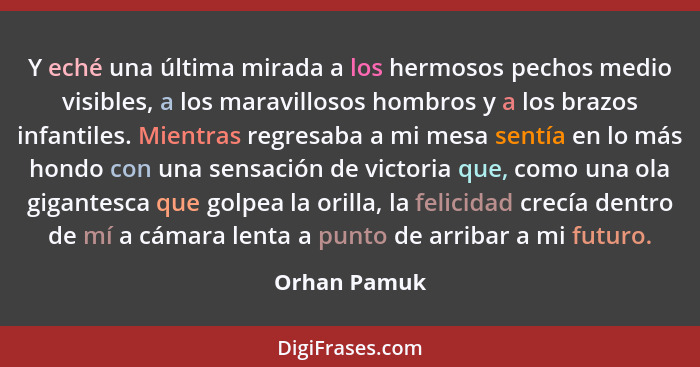 Y eché una última mirada a los hermosos pechos medio visibles, a los maravillosos hombros y a los brazos infantiles. Mientras regresaba a mi mesa sentía en lo más hondo con una sensación de victoria que, como una ola gigantesca que golpea la orilla, la felicidad crecía dentro de mí a cámara lenta a punto de arribar a mi futuro.

Orhan Pamuk

DigiFrases.com